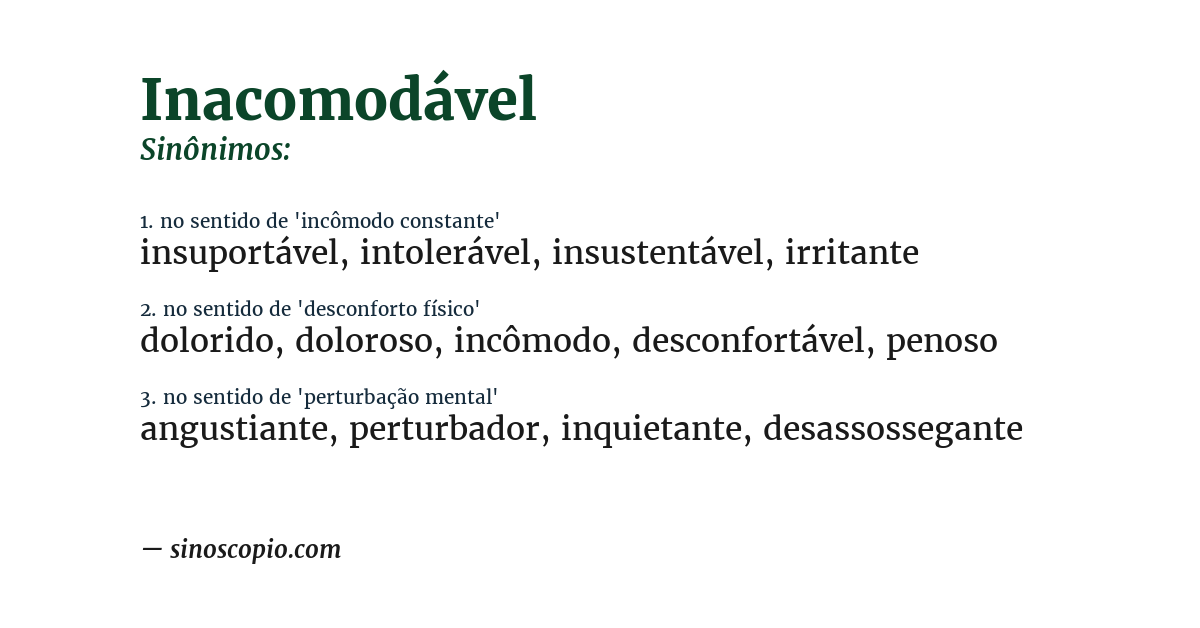 Inacomodável
Sinônimos:

1. no sentido de 'incômodo constante'
insuportável, intolerável, insustentável, irritante

2. no sentido de 'desconforto físico'
dolorido, doloroso, incômodo, desconfortável, penoso

3. no sentido de 'perturbação mental'
angustiante, perturbador, inquietante, desassossegante

— sinoscopio.com